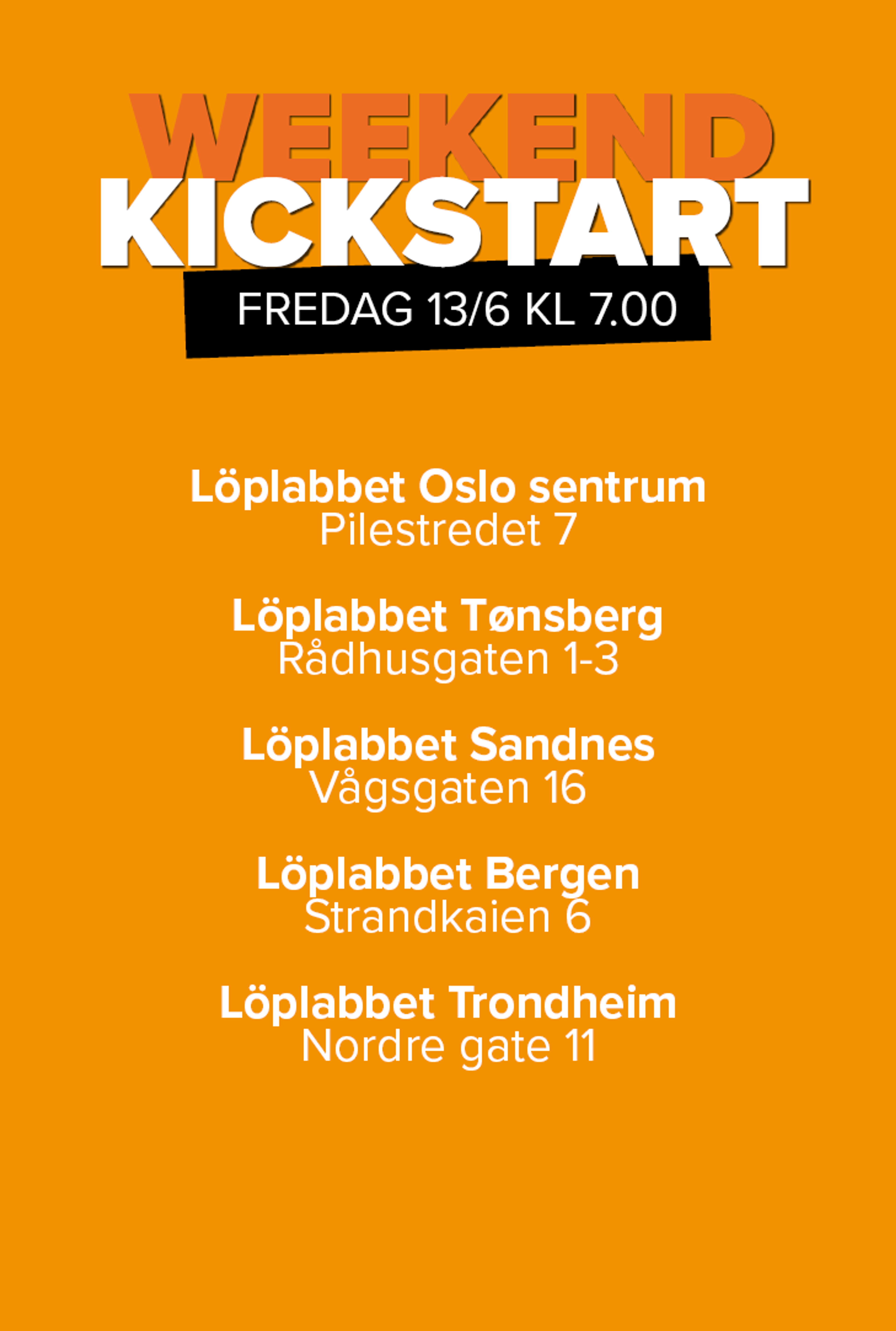 WEEKEND
KICKSTART
FREDAG 13/6 KL 7.00

Löplabbet Oslo sentrum
Pilestredet 7

Löplabbet Tønsberg
Rådhusgaten 1-3

Löplabbet Sandnes
Vågsgaten 16

Löplabbet Bergen
Strandkaien 6

Löplabbet Trondheim
Nordre gate 11